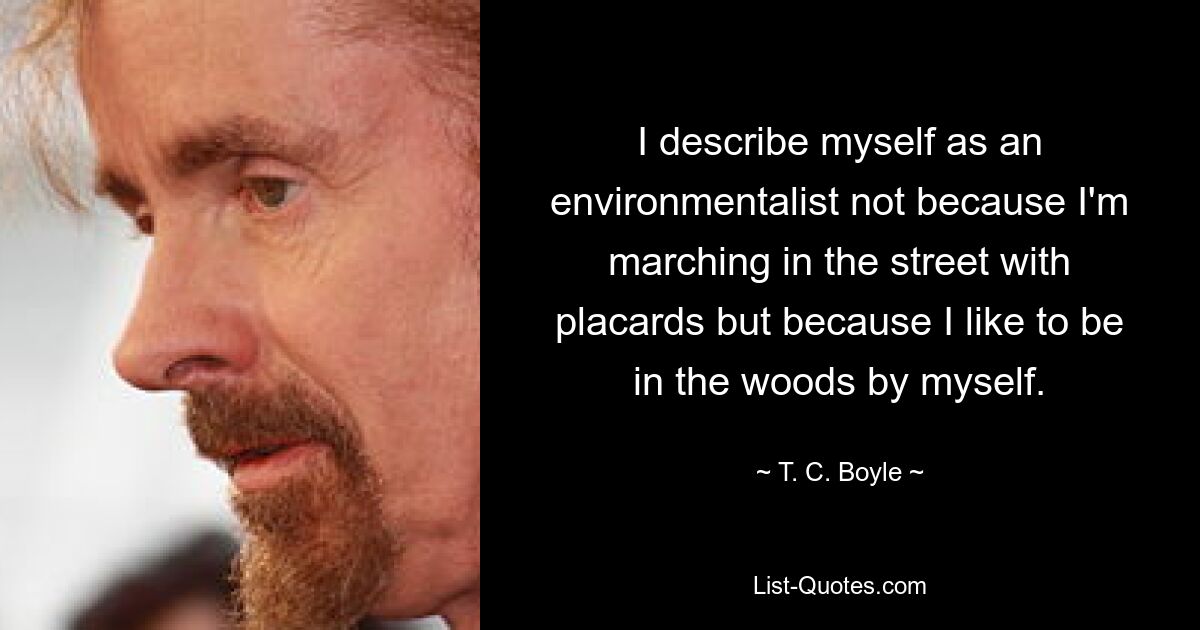 I describe myself as an environmentalist not because I'm marching in the street with placards but because I like to be in the woods by myself.

~ T. C. Boyle ~

List-Quotes.com